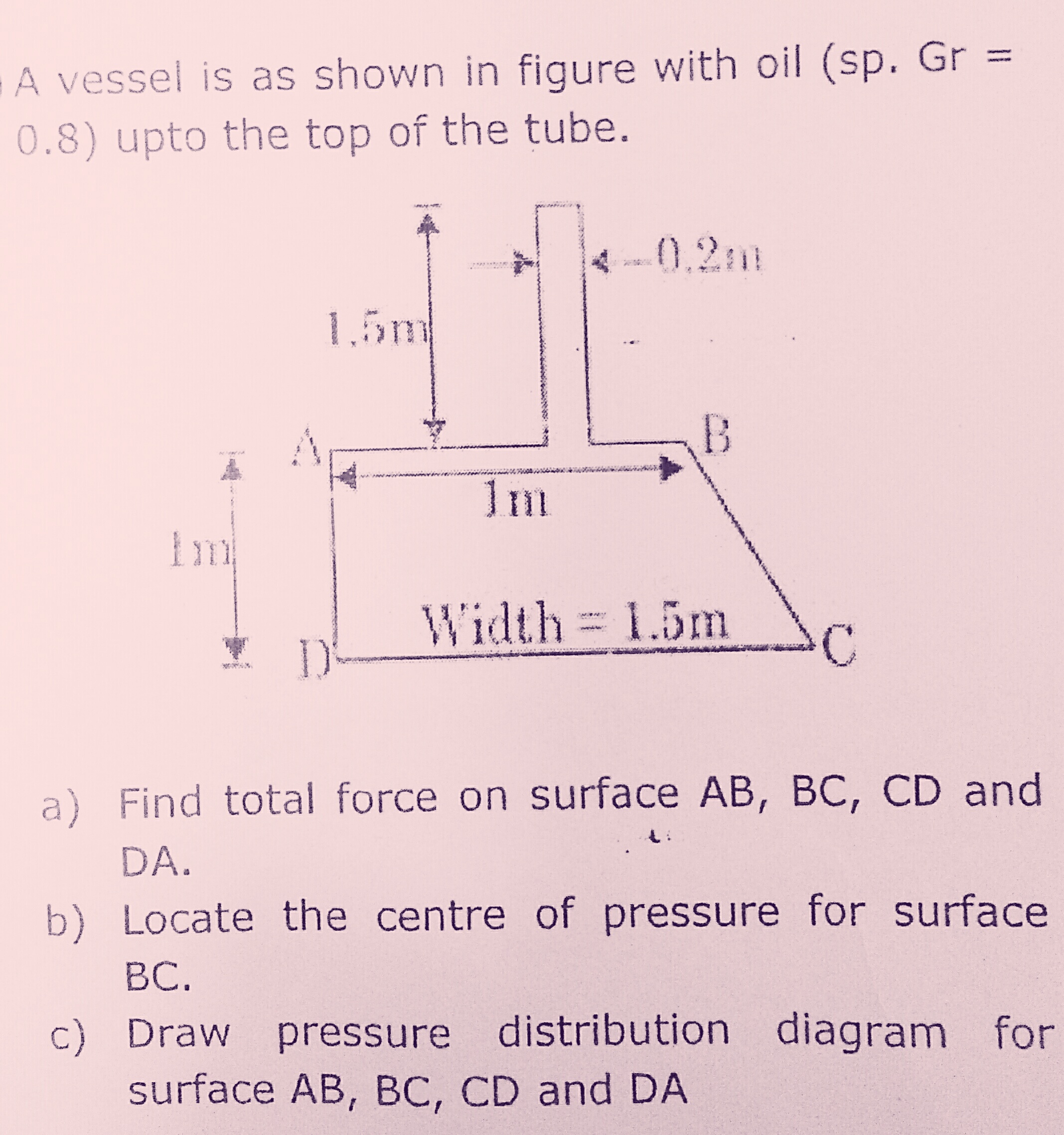 A vessel is as shown in figure with oil (sp. Gr = 0.8) upto the top of the tube.

0.2m
1.5m
A
B
1m
1m
Width = 1.5m
D
C

a) Find total force on surface AB, BC, CD and DA.

b) Locate the centre of pressure for surface BC.

c) Draw pressure distribution diagram for surface AB, BC, CD and DA